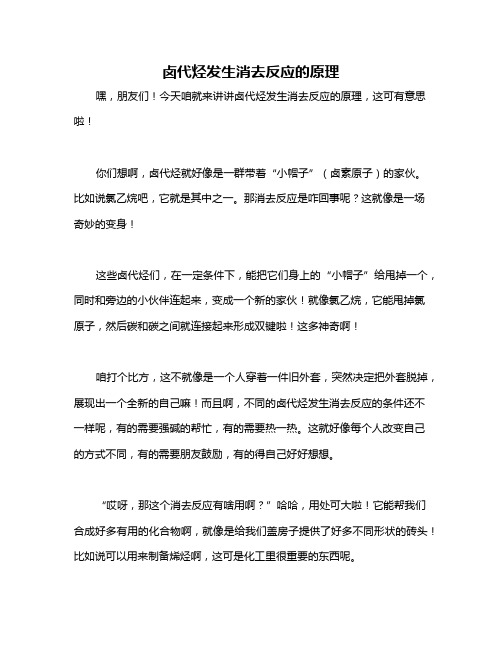 卤代烃发生消去反应的原理

嘿，朋友们！今天咱就来讲讲卤代烃发生消去反应的原理，这可有意思啦！

你们想啊，卤代烃就好像是一群带着“小帽子”（卤素原子）的家伙。比如说氯乙烷吧，它就是其中之一。那消去反应是咋回事呢？这就像是一场奇妙的变身！

这些卤代烃们，在一定条件下，能把它们身上的“小帽子”给甩掉一个，同时和旁边的小伙伴连起来，变成一个新的家伙！就像氯乙烷，它能甩掉氯原子，然后碳和碳之间就连接起来形成双键啦！这多神奇啊！

咱打个比方，这不就像是一个人穿着一件旧外套，突然决定把外套脱掉，展现出一个全新的自己嘛！而且啊，不同的卤代烃发生消去反应的条件还不一样呢，有的需要强碱的帮忙，有的需要热一热。这就好像每个人改变自己的方式不同，有的需要朋友鼓励，有的得自己好好想想。

“哎呀，那这个消去反应有啥用啊？”哈哈，用处可大啦！它能帮我们合成好多有用的化合物啊，就像是给我们盖房子提供了好多不同形状的砖头！比如说可以用来制备烯烃啊，这可是化工里很重要的东西呢。